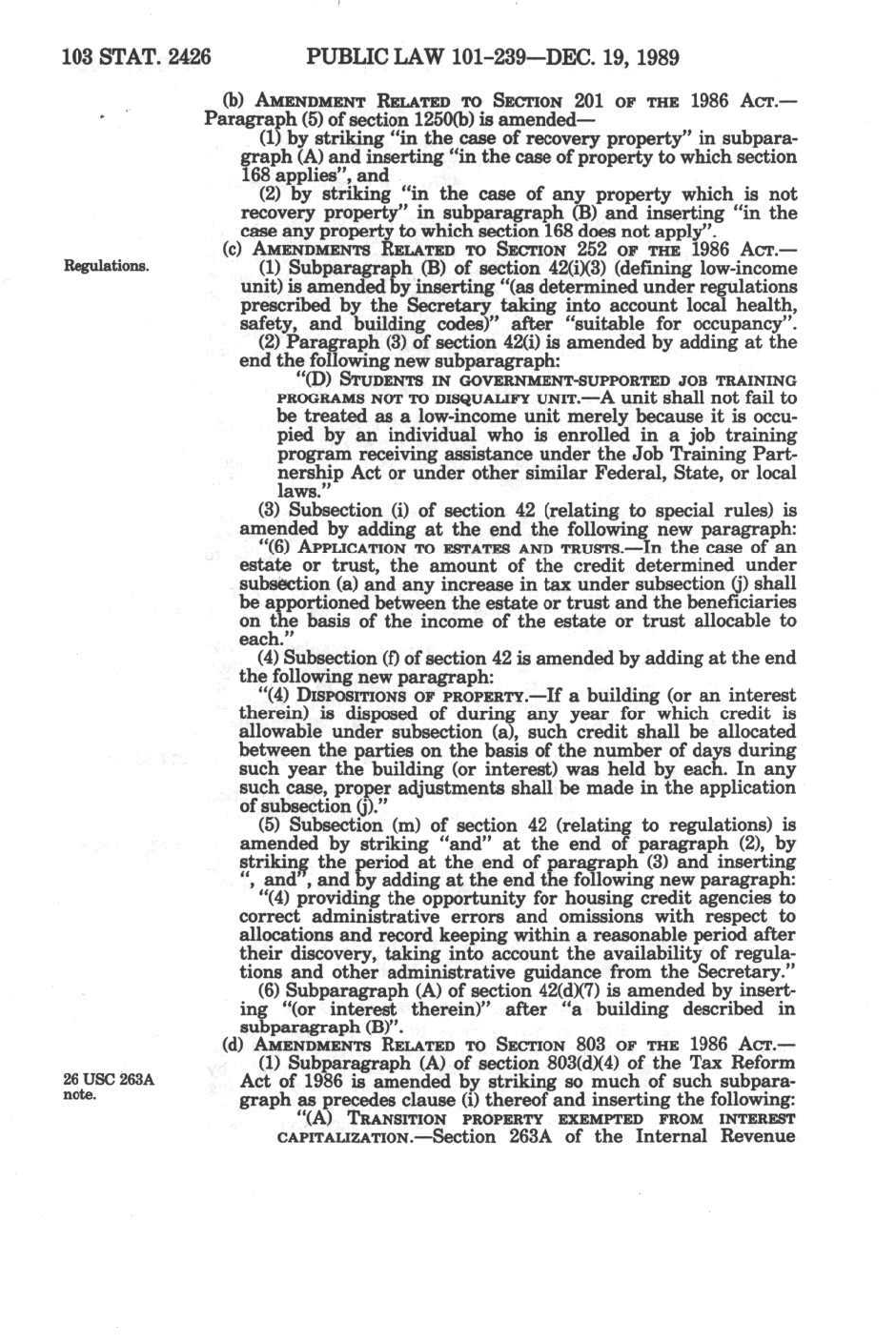 103 STAT. 2426 PUBLIC LAW 101-239—DEC. 19, 1989

(b) AMENDMENT RELATED TO SECTION 201 OF THE 1986 ACT.—Paragraph (5) of section 1250(b) is amended—

(1) by striking "in the case of recovery property" in subparagraph (A) and inserting "in the case of property to which section 168 applies", and

(2) by striking "in the case of any property which is not recovery property" in subparagraph (B) and inserting "in the case any property to which section 168 does not apply".

(c) AMENDMENTS RELATED TO SECTION 252 OF THE 1986 ACT.—

Regulations.

(1) Subparagraph (B) of section 42(i)(3) (defining low-income unit) is amended by inserting "(as determined under regulations prescribed by the Secretary taking into account local health, safety, and building codes)" after "suitable for occupancy".

(2) Paragraph (3) of section 42(i) is amended by adding at the end the following new subparagraph:

"(D) STUDENTS IN GOVERNMENT-SUPPORTED JOB TRAINING PROGRAMS NOT TO DISQUALIFY UNIT.—A unit shall not fail to be treated as a low-income unit merely because it is occupied by an individual who is enrolled in a job training program receiving assistance under the Job Training Partnership Act or under other similar Federal, State, or local laws."

(3) Subsection (i) of section 42 (relating to special rules) is amended by adding at the end the following new paragraph:

"(6) APPLICATION TO ESTATES AND TRUSTS.—In the case of an estate or trust, the amount of the credit determined under subsection (a) and any increase in tax under subsection (j) shall be apportioned between the estate or trust and the beneficiaries on the basis of the income of the estate or trust allocable to each."

(4) Subsection (f) of section 42 is amended by adding at the end the following new paragraph:

"(4) DISPOSITIONS OF PROPERTY.—If a building (or an interest therein) is disposed of during any year for which credit is allowable under subsection (a), such credit shall be allocated between the parties on the basis of the number of days during such year the building (or interest) was held by each. In any such case, proper adjustments shall be made in the application of subsection (j)."

(5) Subsection (m) of section 42 (relating to regulations) is amended by striking "and" at the end of paragraph (2), by striking the period at the end of paragraph (3) and inserting ", and", and by adding at the end the following new paragraph:

"(4) providing the opportunity for housing credit agencies to correct administrative errors and omissions with respect to allocations and record keeping within a reasonable period after their discovery, taking into account the availability of regulations and other administrative guidance from the Secretary."

(6) Subparagraph (A) of section 42(d)(7) is amended by inserting "(or interest therein)" after "a building described in subparagraph (B)".

(d) AMENDMENTS RELATED TO SECTION 803 OF THE 1986 ACT.—

26 USC 263A note.

(1) Subparagraph (A) of section 803(d)(4) of the Tax Reform Act of 1986 is amended by striking so much of such subparagraph as precedes clause (i) thereof and inserting the following:

"(A) TRANSITION PROPERTY EXEMPTED FROM INTEREST CAPITALIZATION.—Section 263A of the Internal Revenue